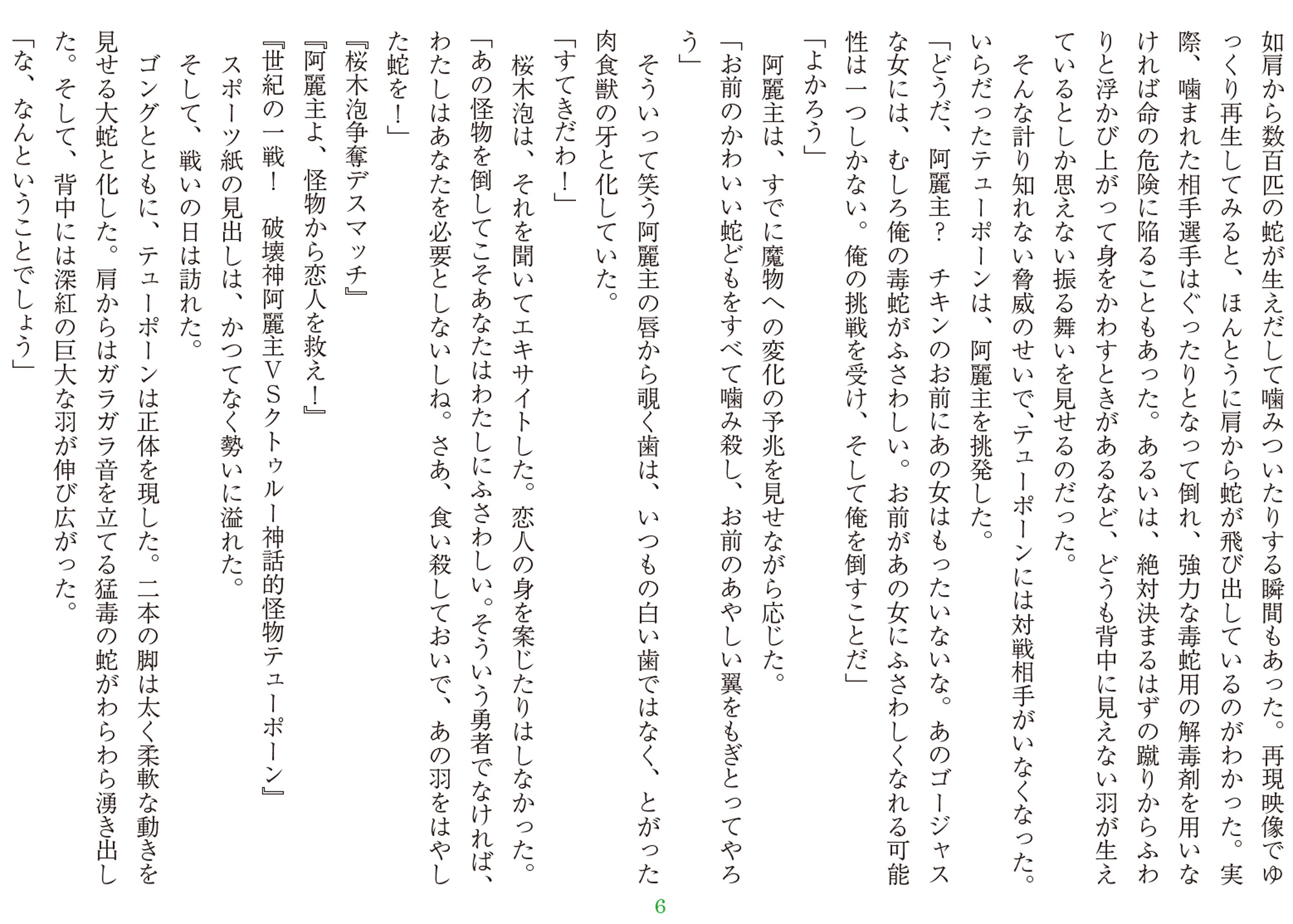 如肩から数百匹の蛇が生えだして噛みついたりする瞬間もあった。再現映像でゆっくり再生してみると、ほんとうに肩から蛇が飛び出しているのがわかった。実際、噛まれた相手選手はぐったりとなって倒れ、強力な毒蛇用の解毒剤を用いなければ命の危険に陥ることもあった。あるいは、絶対決まるはずの蹴りからふわりと浮かび上がって身をかわすときがあるなど、どうも背中に見えない羽が生えているとしか思えない振る舞いを見せるのだった。

そんな計り知れない脅威のせいで、テューポーンには対戦相手がいなくなった。いらだったテューポーンは、阿麗主を挑発した。

「どうだ、阿麗主？　チキンのお前にあの女はもったいないな。あのゴージャスな女には、むしろ俺の毒蛇がふさわしい。お前があの女にふさわしくなれる可能性は一つしかない。俺の挑戦を受け、そして俺を倒すことだ」

「よかろう」

阿麗主は、すでに魔物への変化の予兆を見せながら応じた。

「お前のかわいい蛇どもをすべて噛み殺し、お前のあやしい翼をもぎとってやろう」

そういって笑う阿麗主の唇から覗く歯は、いつもの白い歯ではなく、とがった肉食獣の牙と化していた。

「すてきだわ！」

桜木泡は、それを聞いてエキサイトした。恋人の身を案じたりはしなかった。

「あの怪物を倒してこそあなたはわたしにふさわしい。そういう勇者でなければ、わたしはあなたを必要としないしね。さあ、食い殺しておいで、あの羽をはやした蛇を！」

『桜木泡争奪デスマッチ』

『阿麗主よ、怪物から恋人を救え！』

『世紀の一戦！　破壊神阿麗主ＶＳクトゥルー神話的怪物テューポーン』

スポーツ紙の見出しは、かつてなく勢いに溢れた。

そして、戦いの日は訪れた。

ゴングとともに、テューポーンは正体を現した。二本の脚は太く柔軟な動きを見せる大蛇と化した。肩からはガラガラ音を立てる猛毒の蛇がわらわら湧き出した。そして、背中には深紅の巨大な羽が伸び広がった。

「な、なんということでしょう」

6